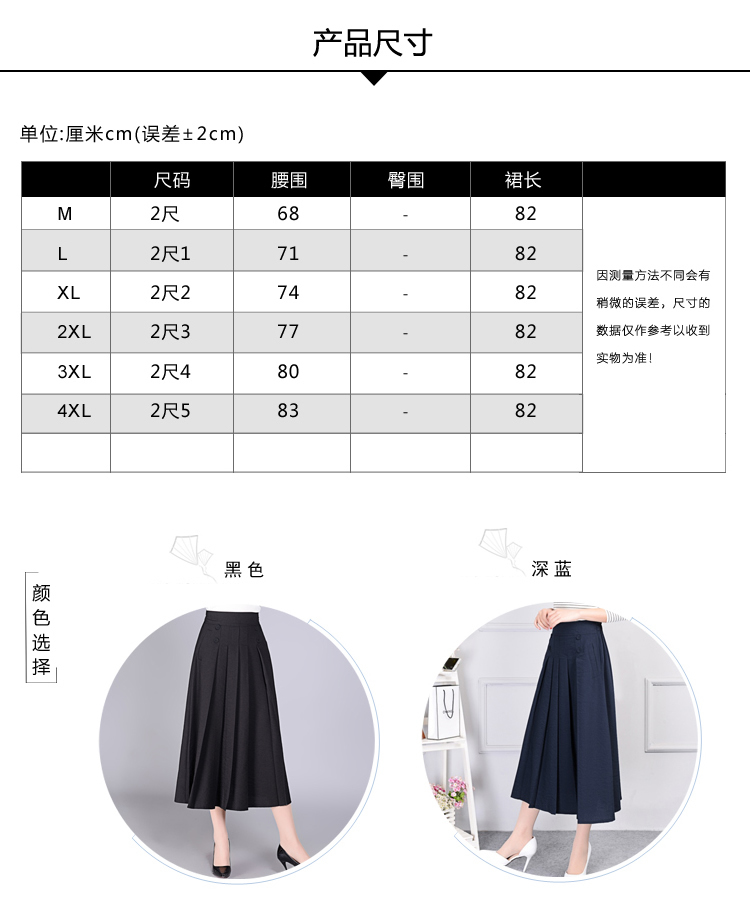 产品尺寸

单位:厘米cm(误差±2cm)

| | 尺码 | 腰围 | 臀围 | 裙长 | |
|---|---|---|---|---|---|
| M | 2尺 | 68 | - | 82 | 因测量方法不同会有稍微的误差，尺寸的数据仅作参考以收到实物为准! |
| L | 2尺1 | 71 | - | 82 | |
| XL | 2尺2 | 74 | - | 82 | |
| 2XL | 2尺3 | 77 | - | 82 | |
| 3XL | 2尺4 | 80 | - | 82 | |
| 4XL | 2尺5 | 83 | - | 82 | |
| | | | | | |

颜色选择

黑色

深蓝